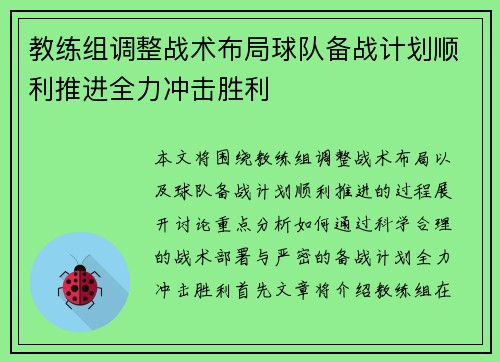 教练组调整战术布局球队备战计划顺利推进全力冲击胜利

本文将围绕教练组调整战术布局以及球队备战计划顺利推进的过程展开讨论重点分析如何通过科学合理的战术部署与严密的备战计划全力冲击胜利首先文章将介绍教练组在